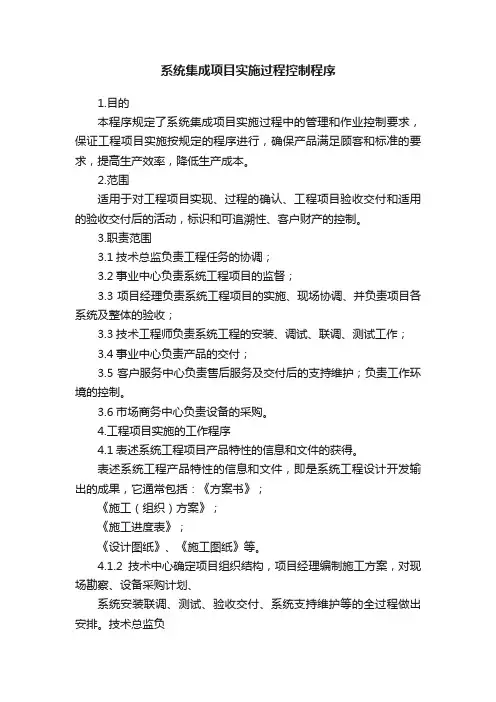 系统集成项目实施过程控制程序

1.目的

本程序规定了系统集成项目实施过程中的管理和作业控制要求，保证工程项目实施按规定的程序进行，确保产品满足顾客和标准的要求，提高生产效率，降低生产成本。

2.范围

适用于对工程项目实现、过程的确认、工程项目验收交付和适用的验收交付后的活动，标识和可追溯性、客户财产的控制。

3.职责范围

3.1 技术总监负责工程任务的协调；

3.2 事业中心负责系统工程项目的监督；

3.3 项目经理负责系统工程项目的实施、现场协调、并负责项目各系统及整体的验收；

3.3 技术工程师负责系统工程的安装、调试、联调、测试工作；

3.4 事业中心负责产品的交付；

3.5 客户服务中心负责售后服务及交付后的支持维护；负责工作环境的控制。

3.6 市场商务中心负责设备的采购。

4.工程项目实施的工作程序

4.1 表述系统工程项目产品特性的信息和文件的获得。

表述系统工程产品特性的信息和文件，即是系统工程设计开发输出的成果，它通常包括：《方案书》；

《施工（组织）方案》；

《施工进度表》；

《设计图纸》、《施工图纸》等。

4.1.2 技术中心确定项目组织结构，项目经理编制施工方案，对现场勘察、设备采购计划、

系统安装联调、测试、验收交付、系统支持维护等的全过程做出安排。技术总监负